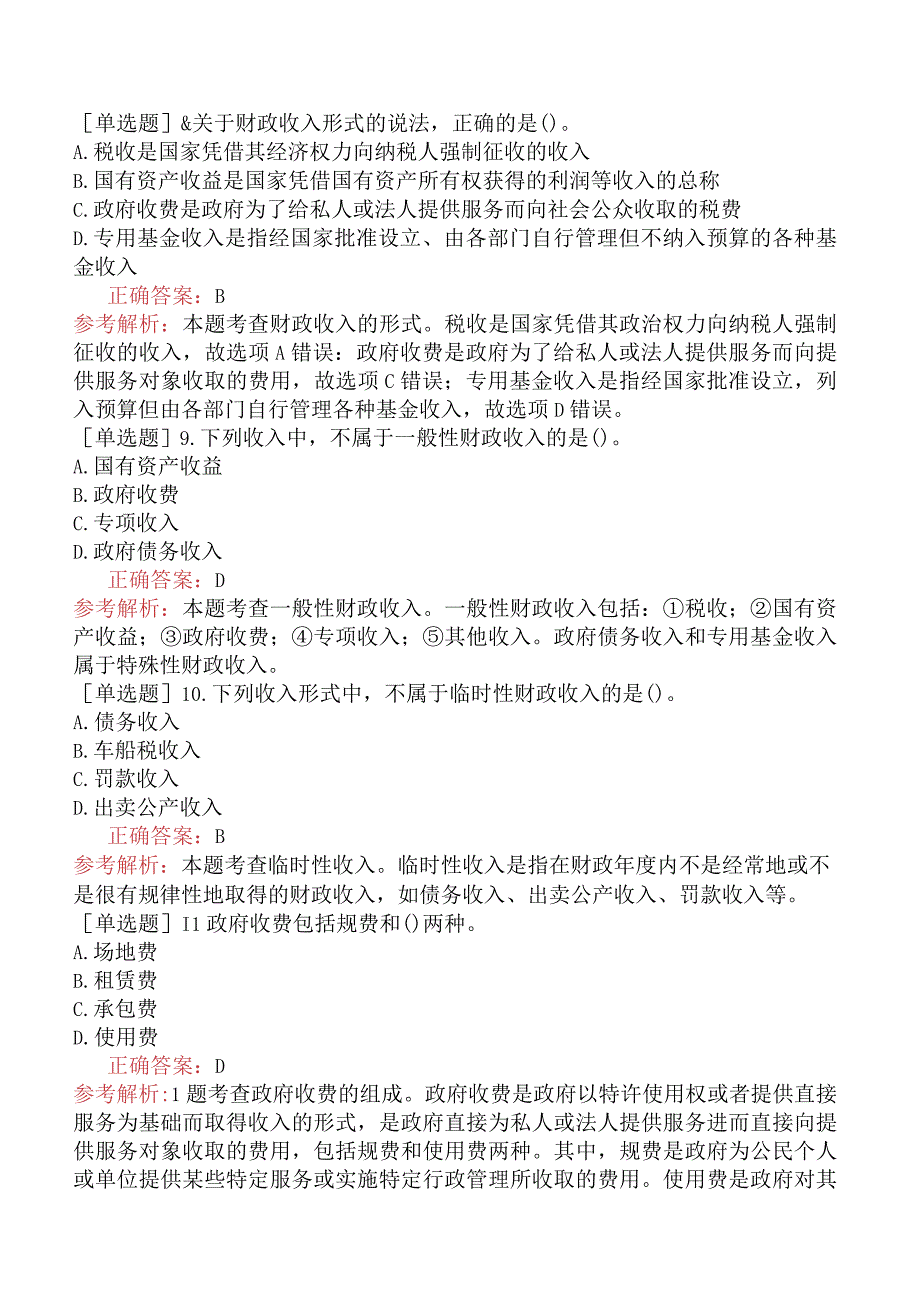 ［单选题］&关于财政收入形式的说法，正确的是()。
A.税收是国家凭借其经济权力向纳税人强制征收的收入
B.国有资产收益是国家凭借国有资产所有权获得的利润等收入的总称
C.政府收费是政府为了给私人或法人提供服务而向社会公众收取的税费
D.专用基金收入是指经国家批准设立、由各部门自行管理但不纳入预算的各种基金收入
正确答案：B
参考解析：本题考查财政收入的形式。税收是国家凭借其政治权力向纳税人强制征收的收入，故选项A错误：政府收费是政府为了给私人或法人提供服务而向提供服务对象收取的费用，故选项C错误；专用基金收入是指经国家批准设立，列入预算但由各部门自行管理各种基金收入，故选项D错误。
［单选题］9.下列收入中，不属于一般性财政收入的是()。
A.国有资产收益
B.政府收费
C.专项收入
D.政府债务收入
正确答案：D
参考解析：本题考查一般性财政收入。一般性财政收入包括：①税收；②国有资产收益；③政府收费；④专项收入；⑤其他收入。政府债务收入和专用基金收入属于特殊性财政收入。
［单选题］10.下列收入形式中，不属于临时性财政收入的是()。
A.债务收入
B.车船税收入
C.罚款收入
D.出卖公产收入
正确答案：B
参考解析：本题考查临时性收入。临时性收入是指在财政年度内不是经常地或不是很有规律性地取得的财政收入，如债务收入、出卖公产收入、罚款收入等。
［单选题］I1政府收费包括规费和()两种。
A.场地费
B.租赁费
C.承包费
D.使用费
正确答案：D
参考解析:1题考查政府收费的组成。政府收费是政府以特许使用权或者提供直接服务为基础而取得收入的形式，是政府直接为私人或法人提供服务进而直接向提供服务对象收取的费用，包括规费和使用费两种。其中，规费是政府为公民个人或单位提供某些特定服务或实施特定行政管理所收取的费用。使用费是政府对其